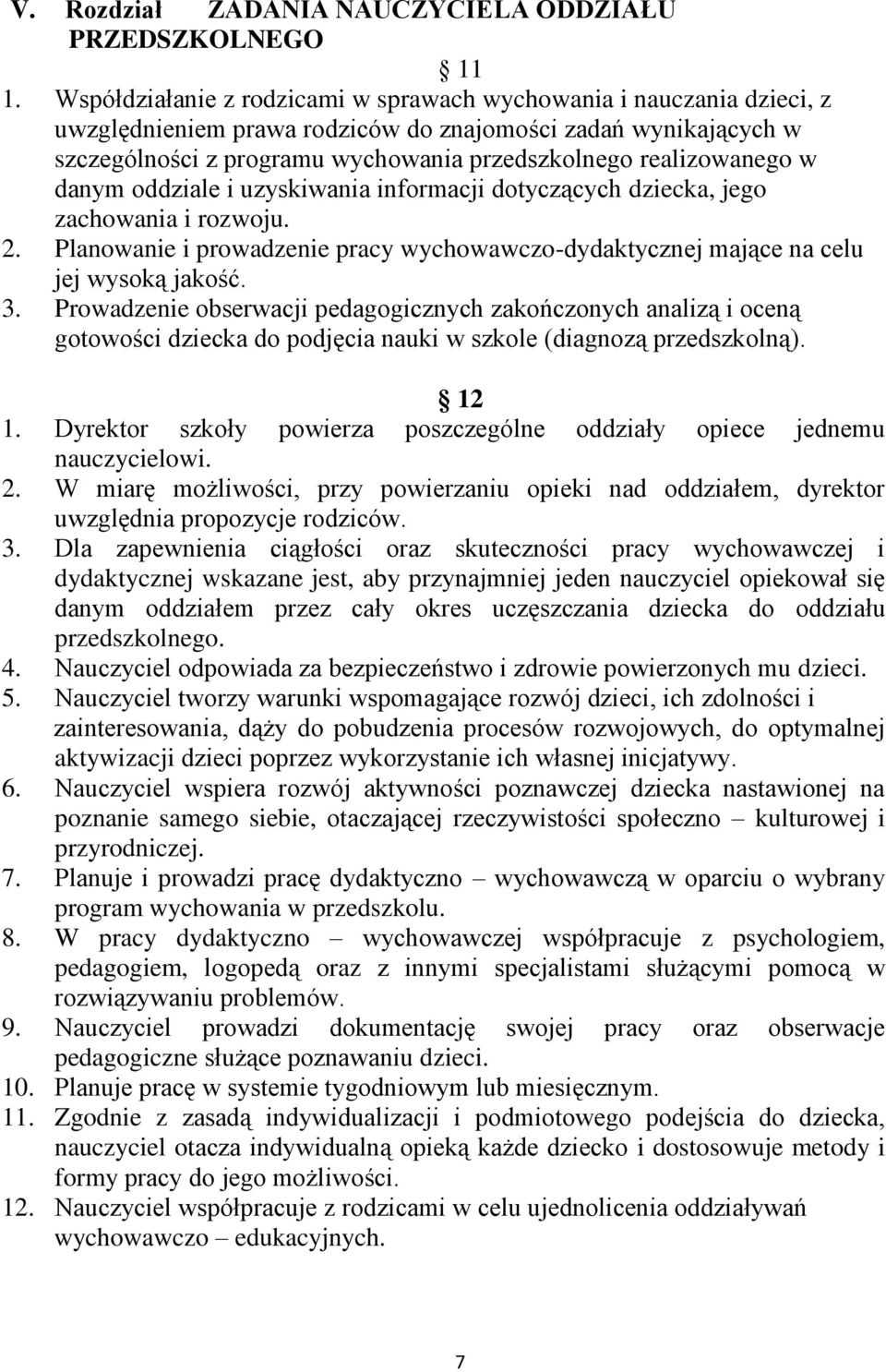 V. Rozdział ZADANIA NAUCZYCIELA ODDZIAŁU PRZEDSZKOLNEGO

11

1. Współdziałanie z rodzicami w sprawach wychowania i nauczania dzieci, z uwzględnieniem prawa rodziców do znajomości zadań wynikających w szczególności z programu wychowania przedszkolnego realizowanego w danym oddziale i uzyskiwania informacji dotyczących dziecka, jego zachowania i rozwoju.
2. Planowanie i prowadzenie pracy wychowawczo-dydaktycznej mające na celu jej wysoką jakość.
3. Prowadzenie obserwacji pedagogicznych zakończonych analizą i oceną gotowości dziecka do podjęcia nauki w szkole (diagnozą przedszkolną).

12

1. Dyrektor szkoły powierza poszczególne oddziały opiece jednemu nauczycielowi.
2. W miarę możliwości, przy powierzaniu opieki nad oddziałem, dyrektor uwzględnia propozycje rodziców.
3. Dla zapewnienia ciągłości oraz skuteczności pracy wychowawczej i dydaktycznej wskazane jest, aby przynajmniej jeden nauczyciel opiekował się danym oddziałem przez cały okres uczęszczania dziecka do oddziału przedszkolnego.
4. Nauczyciel odpowiada za bezpieczeństwo i zdrowie powierzonych mu dzieci.
5. Nauczyciel tworzy warunki wspomagające rozwój dzieci, ich zdolności i zainteresowania, dąży do pobudzenia procesów rozwojowych, do optymalnej aktywizacji dzieci poprzez wykorzystanie ich własnej inicjatywy.
6. Nauczyciel wspiera rozwój aktywności poznawczej dziecka nastawionej na poznanie samego siebie, otaczającej rzeczywistości społeczno – kulturowej i przyrodniczej.
7. Planuje i prowadzi pracę dydaktyczno – wychowawczą w oparciu o wybrany program wychowania w przedszkolu.
8. W pracy dydaktyczno – wychowawczej współpracuje z psychologiem, pedagogiem, logopedą oraz z innymi specjalistami służącymi pomocą w rozwiązywaniu problemów.
9. Nauczyciel prowadzi dokumentację swojej pracy oraz obserwacje pedagogiczne służące poznawaniu dzieci.
10. Planuje pracę w systemie tygodniowym lub miesięcznym.
11. Zgodnie z zasadą indywidualizacji i podmiotowego podejścia do dziecka, nauczyciel otacza indywidualną opieką każde dziecko i dostosowuje metody i formy pracy do jego możliwości.
12. Nauczyciel współpracuje z rodzicami w celu ujednolicenia oddziaływań wychowawczo – edukacyjnych.

7